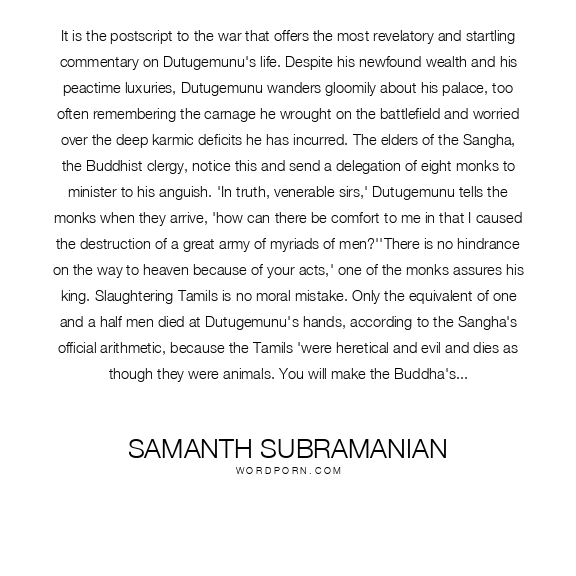 It is the postscript to the war that offers the most revelatory and startling commentary on Dutugemunu's life. Despite his newfound wealth and his peactime luxuries, Dutugemunu wanders gloomily about his palace, too often remembering the carnage he wrought on the battlefield and worried over the deep karmic deficits he has incurred. The elders of the Sangha, the Buddhist clergy, notice this and send a delegation of eight monks to minister to his anguish. 'In truth, venerable sirs,' Dutugemunu tells the monks when they arrive, 'how can there be comfort to me in that I caused the destruction of a great army of myriads of men?''There is no hindrance on the way to heaven because of your acts,' one of the monks assures his king. Slaughtering Tamils is no moral mistake. Only the equivalent of one and a half men died at Dutugemunu's hands, according to the Sangha's official arithmetic, because the Tamils 'were heretical and evil and dies as though they were animals. You will make the Buddha's...

SAMANTH SUBRAMANIAN
WORDPORN.COM